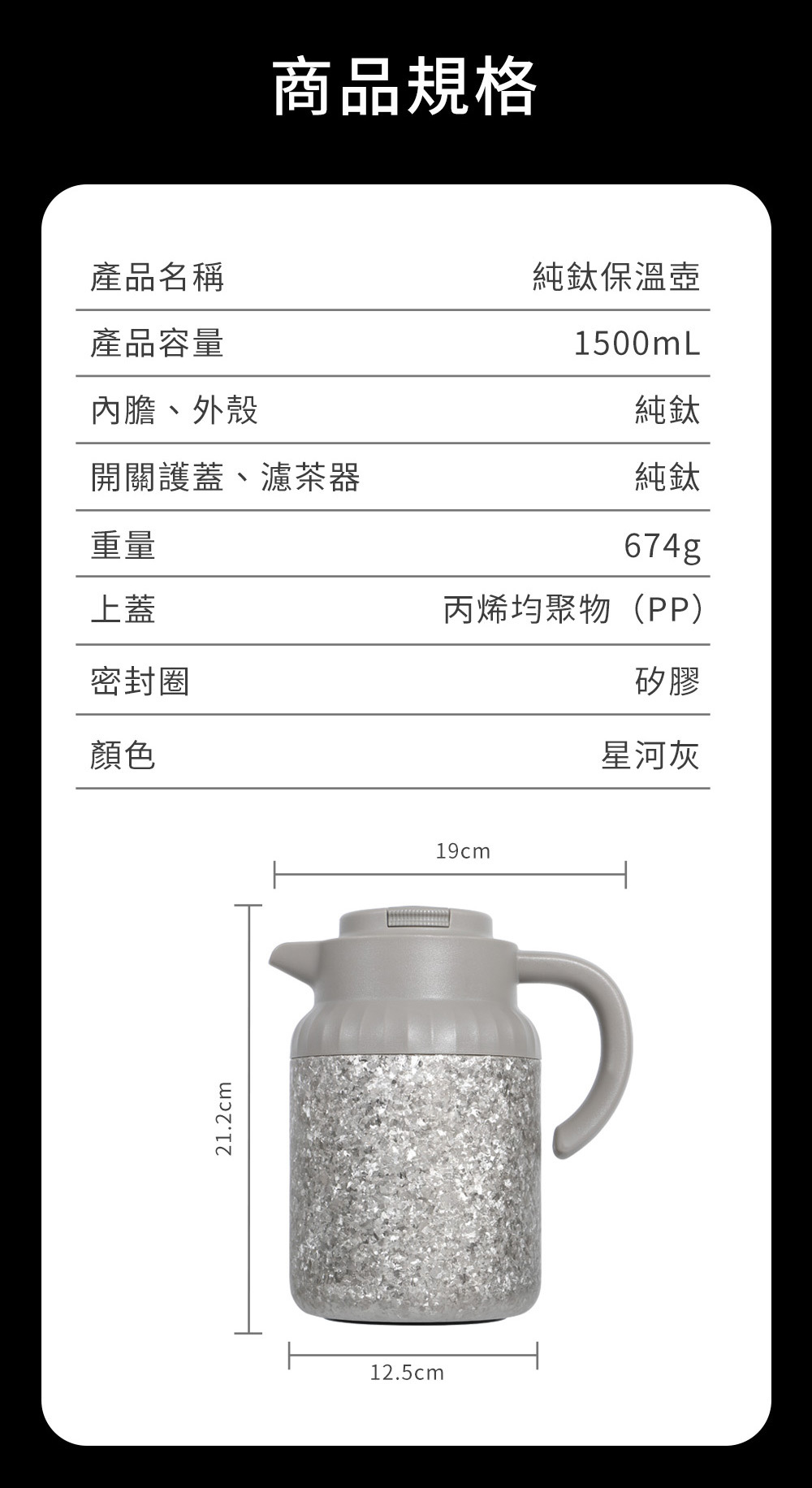 商品規格

產品名稱 純鈦保溫壺

產品容量 1500mL

內膽、外殼 純鈦

開關護蓋、濾茶器 純鈦

重量 674g

上蓋 丙烯均聚物（PP）

密封圈 矽膠

顏色 星河灰

19cm

21.2cm

12.5cm